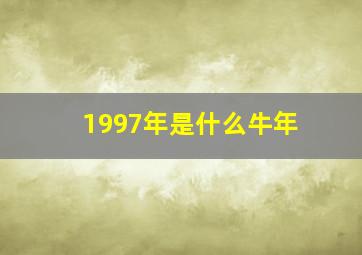 1997年是什么牛年